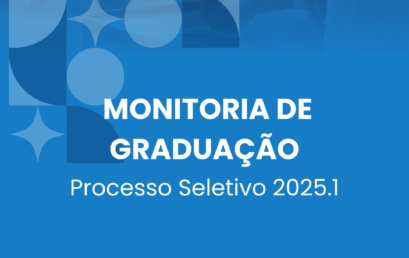 MONITORIA DE GRADUAÇÃO

Processo Seletivo 2025.1